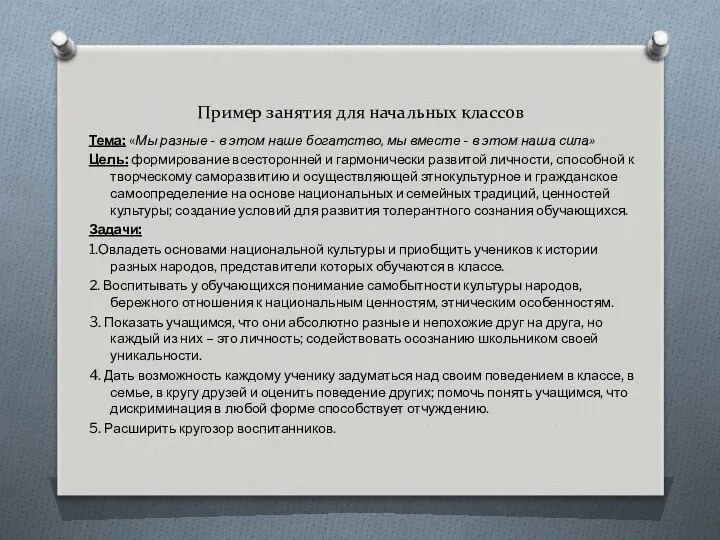 Пример занятия для начальных классов

Тема: «Мы разные - в этом наше богатство, мы вместе - в этом наша сила»

Цель: формирование всесторонней и гармонически развитой личности, способной к творческому саморазвитию и осуществляющей этнокультурное и гражданское самоопределение на основе национальных и семейных традиций, ценностей культуры; создание условий для развития толерантного сознания обучающихся.

Задачи:

1.Овладеть основами национальной культуры и приобщить учеников к истории разных народов, представители которых обучаются в классе.

2. Воспитывать у обучающихся понимание самобытности культуры народов, бережного отношения к национальным ценностям, этническим особенностям.

3. Показать учащимся, что они абсолютно разные и непохожие друг на друга, но каждый из них – это личность; содействовать осознанию школьником своей уникальности.

4. Дать возможность каждому ученику задуматься над своим поведением в классе, в семье, в кругу друзей и оценить поведение других; помочь понять учащимся, что дискриминация в любой форме способствует отчуждению.

5. Расширить кругозор воспитанников.